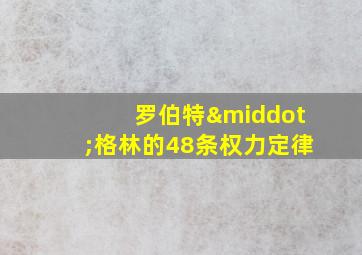 罗伯特&middot;格林的48条权力定律